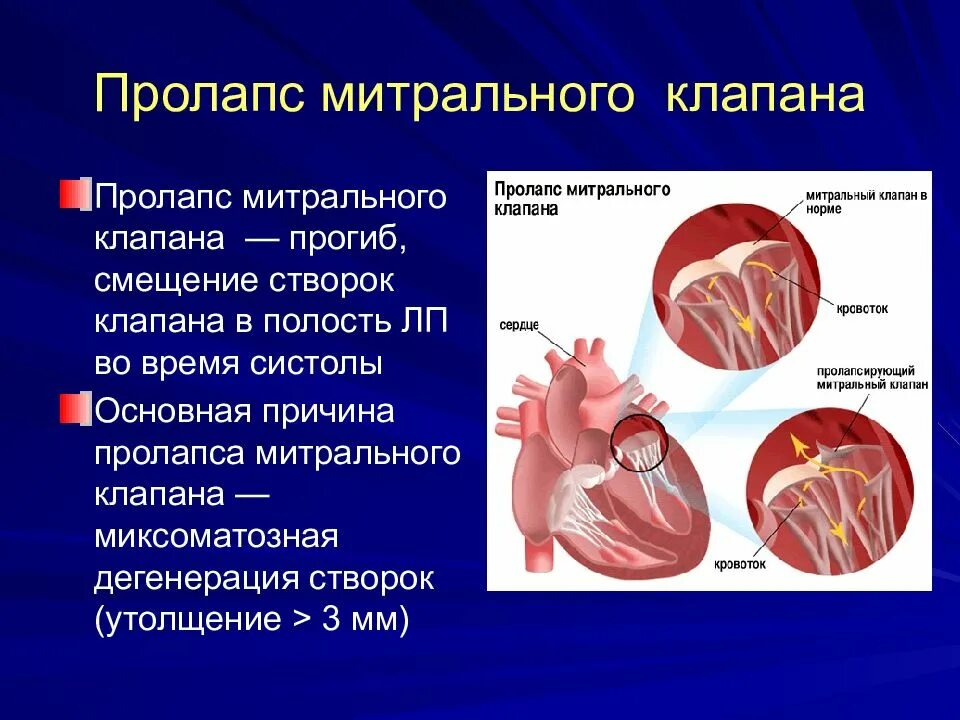 Пролапс митрального клапана

Пролапс митрального клапана — прогиб, смещение створок клапана в полость ЛП во время систолы

Основная причина пролапса митрального клапана — миксоматозная дегенерация створок (утолщение > 3 мм)

Пролапс митрального клапана

митральный клапан в норме

кровоток

сердце

пролапсирующий митральный клапан

кровоток